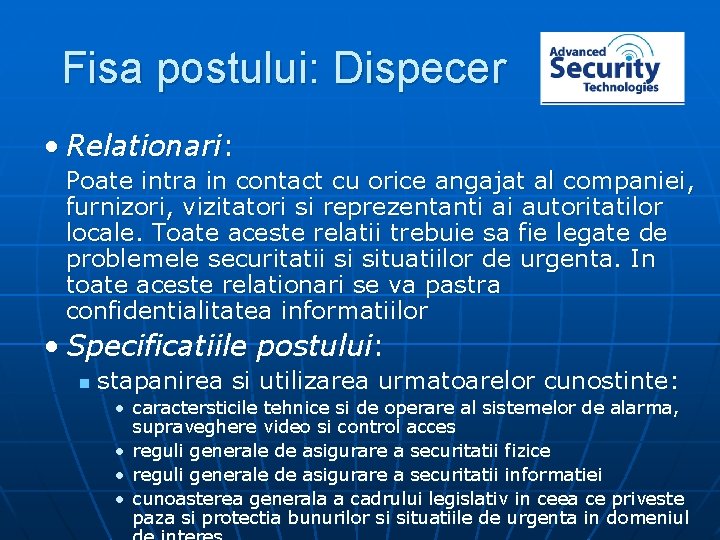 Fisa postului: Dispecer

Advanced Security Technologies

• Relationari:

Poate intra in contact cu orice angajat al companiei, furnizori, vizitatori si reprezentanti ai autoritatilor locale. Toate aceste relatii trebuie sa fie legate de problemele securitatii si situatiilor de urgenta. In toate aceste relationari se va pastra confidentialitatea informatiilor

• Specificatiile postului:

▪ stapanirea si utilizarea urmatoarelor cunostinte:

• caractersticile tehnice si de operare al sistemelor de alarma, supraveghere video si control acces
• reguli generale de asigurare a securitatii fizice
• reguli generale de asigurare a securitatii informatiei
• cunoasterea generala a cadrului legislativ in ceea ce priveste paza si protectia bunurilor si situatiile de urgenta in domeniul de interes